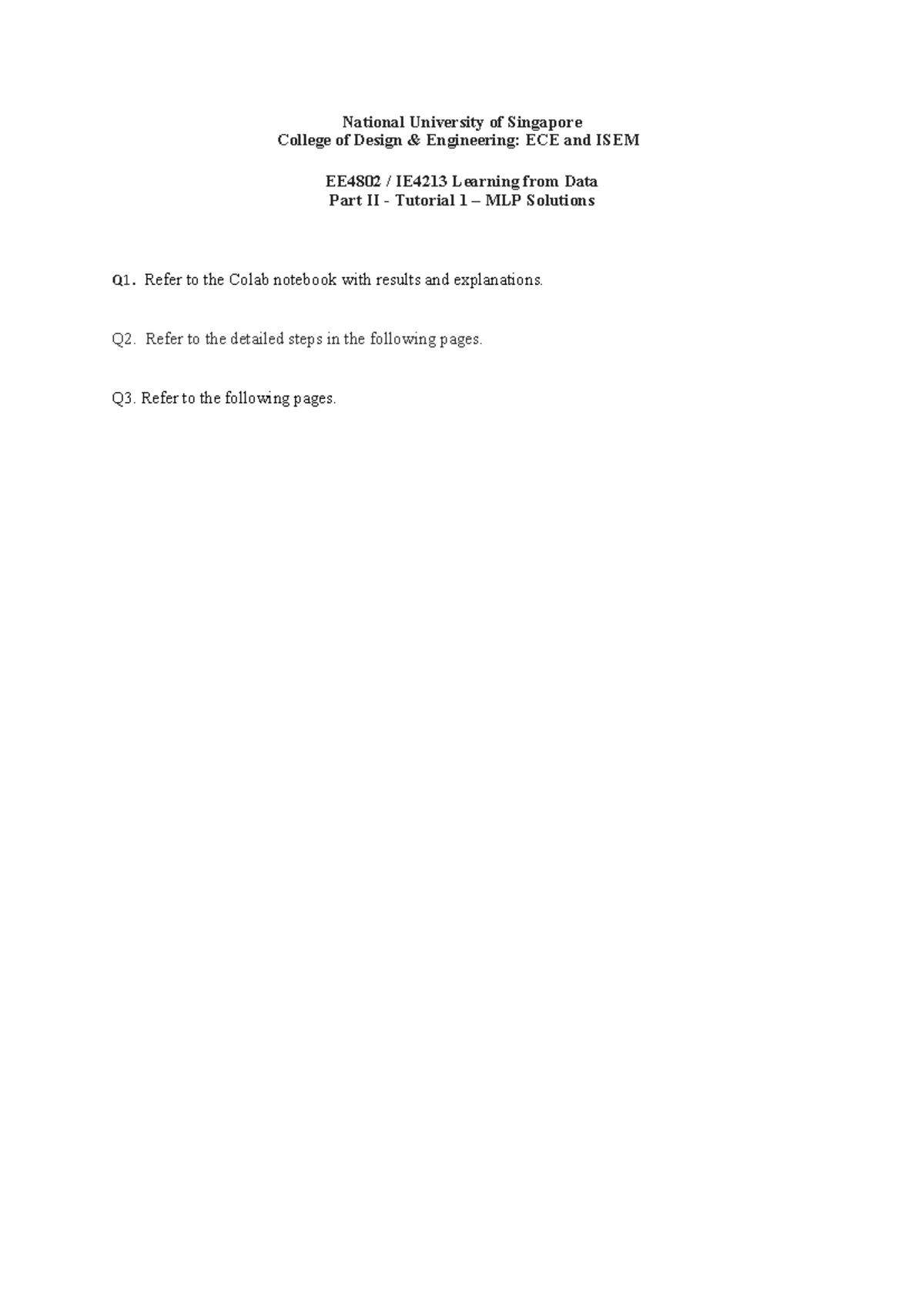 National University of Singapore
College of Design & Engineering: ECE and ISEM

EE4802 / IE4213 Learning from Data
Part II - Tutorial 1 – MLP Solutions

Q1. Refer to the Colab notebook with results and explanations.

Q2. Refer to the detailed steps in the following pages.

Q3. Refer to the following pages.